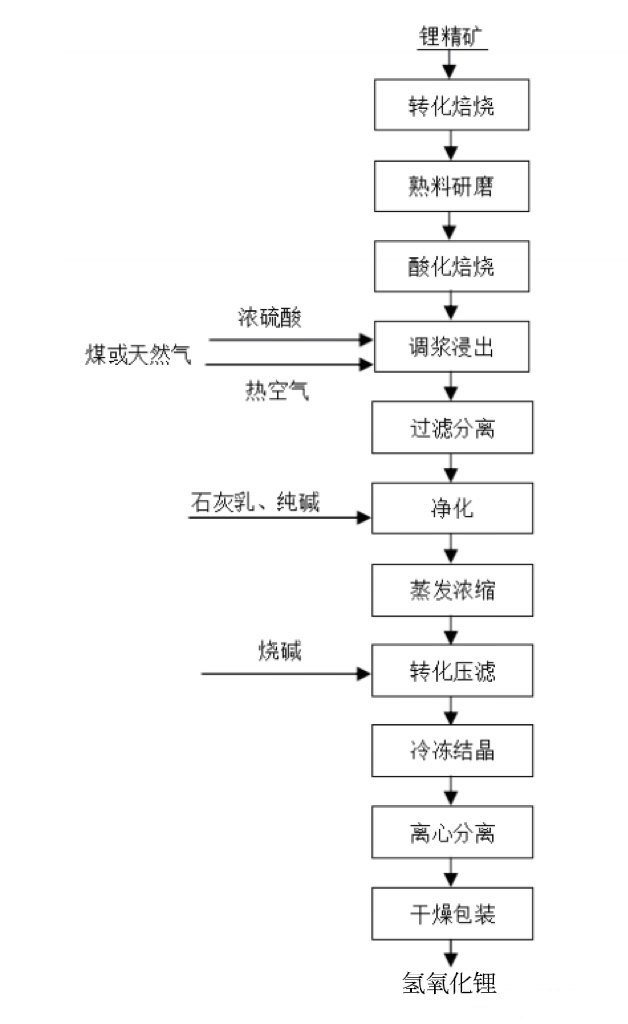 锂精矿

转化焙烧

熟料研磨

酸化焙烧

浓硫酸

煤或天然气

热空气

调浆浸出

过滤分离

石灰乳、纯碱

净化

蒸发浓缩

烧碱

转化压滤

冷冻结晶

离心分离

干燥包装

氢氧化锂